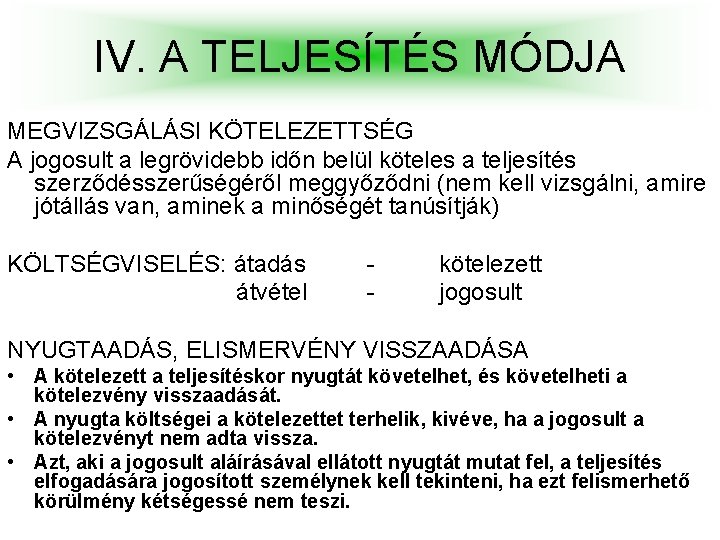 IV. A TELJESÍTÉS MÓDJA

MEGVIZSGÁLÁSI KÖTELEZETTSÉG

A jogosult a legrövidebb időn belül köteles a teljesítés szerződésszerűségéről meggyőződni (nem kell vizsgálni, amire jótállás van, aminek a minőségét tanúsítják)

KÖLTSÉGVISELÉS: átadás - kötelezett
átvétel - jogosult

NYUGTAADÁS, ELISMERVÉNY VISSZAADÁSA

• A kötelezett a teljesítéskor nyugtát követelhet, és követelheti a kötelezvény visszaadását.
• A nyugta költségei a kötelezettet terhelik, kivéve, ha a jogosult a kötelezvényt nem adta vissza.
• Azt, aki a jogosult aláírásával ellátott nyugtát mutat fel, a teljesítés elfogadására jogosított személynek kell tekinteni, ha ezt felismerhető körülmény kétségessé nem teszi.